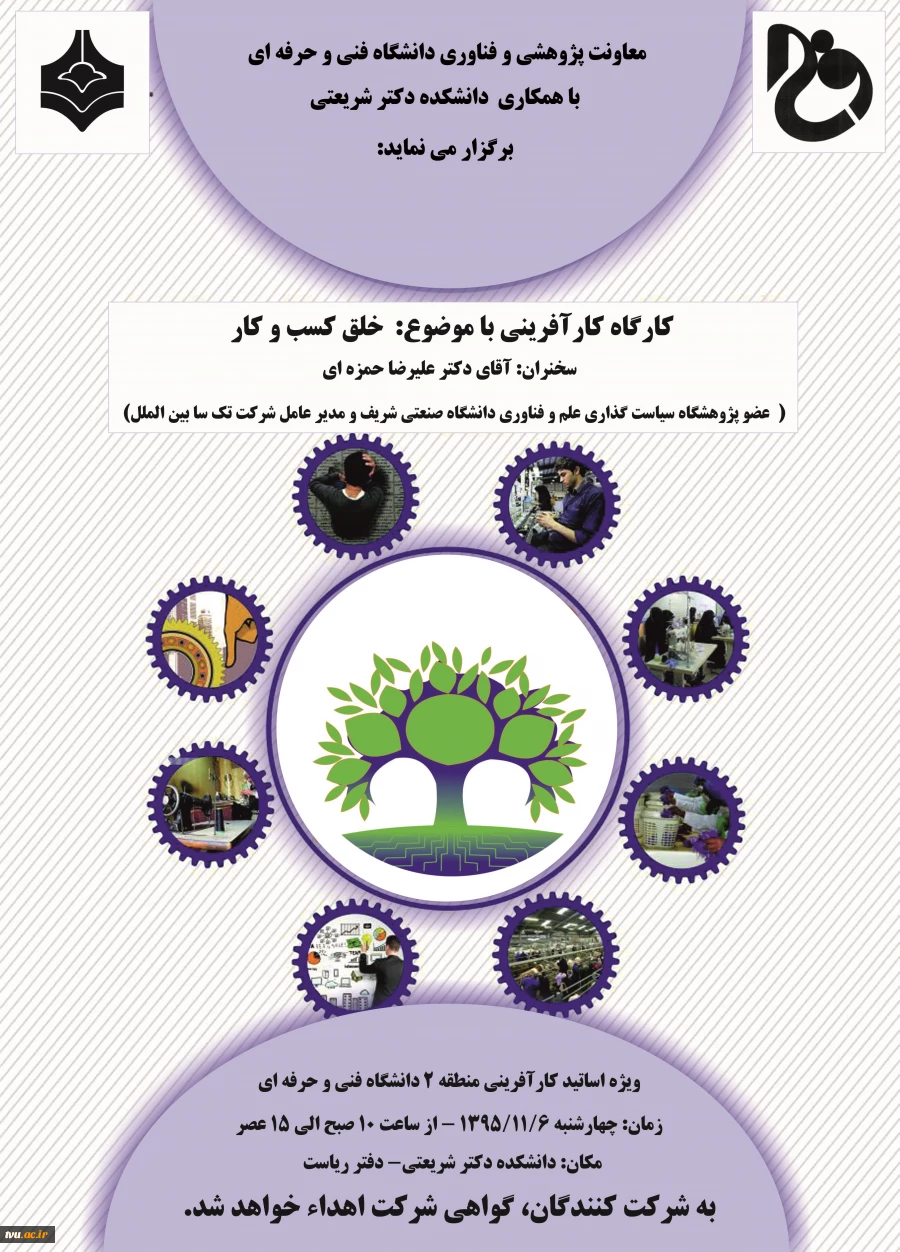 معاونت پژوهشی و فناوری دانشگاه فنی و حرفه ای
با همکاری دانشکده دکتر شریعتی
برگزار می نماید:

کارگاه کارآفرینی با موضوع: خلق کسب و کار
سخنران: آقای دکتر علیرضا حمزه ای
( عضو پژوهشگاه سیاست گذاری علم و فناوری دانشگاه صنعتی شریف و مدیر عامل شرکت تک سا بین الملل)

ویژه اساتید کارآفرینی منطقه ۲ دانشگاه فنی و حرفه ای
زمان: چهارشنبه ۱۳۹۵/۱۱/۶ – از ساعت ۱۰ صبح الی ۱۵ عصر
مکان: دانشکده دکتر شریعتی– دفتر ریاست
به شرکت کنندگان، گواهی شرکت اهداء خواهد شد.

tvu.ac.ir